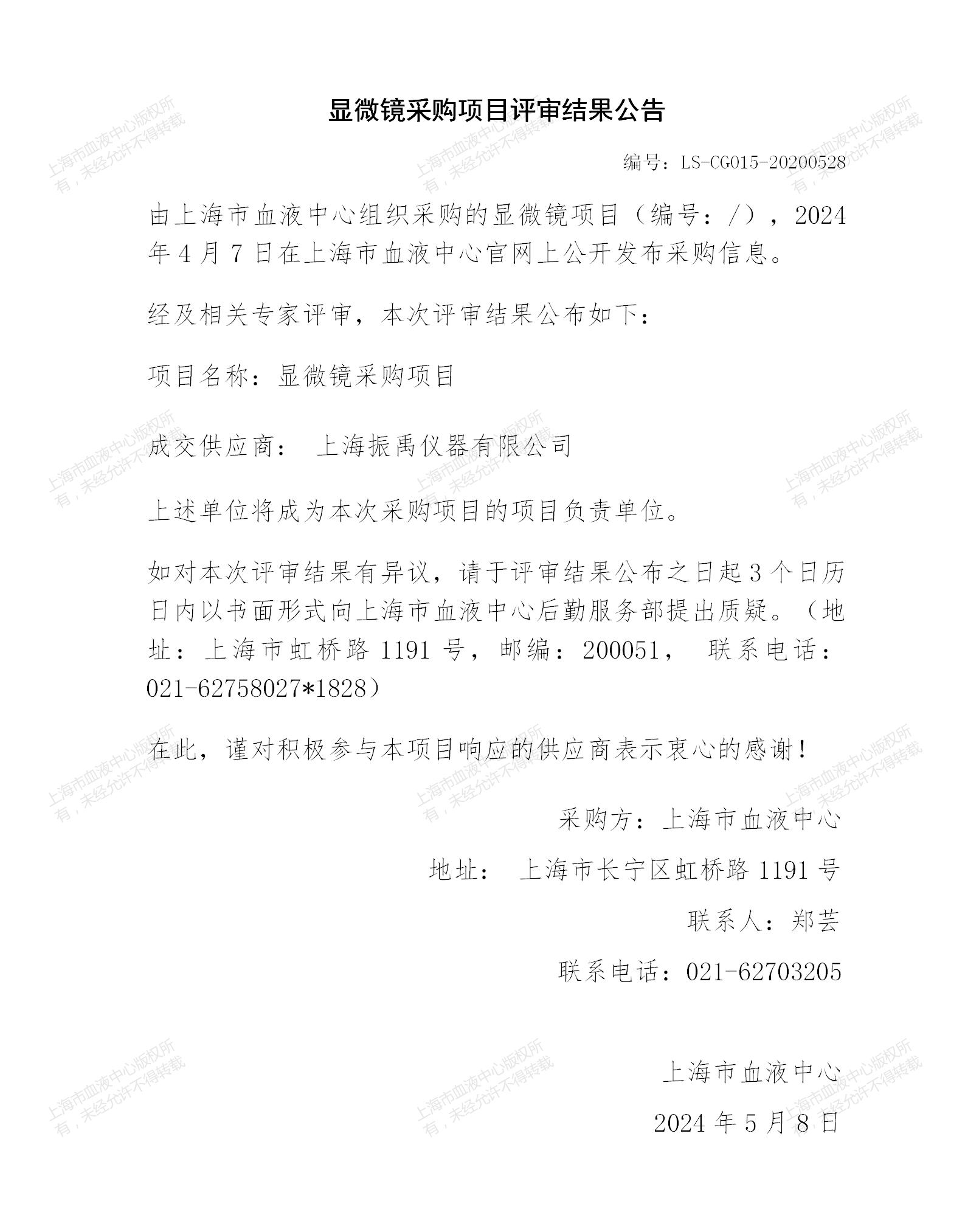 显微镜采购项目评审结果公告

编号：LS-CG015-20200528

由上海市血液中心组织采购的显微镜项目（编号：/），2024年4月7日在上海市血液中心官网上公开发布采购信息。

经及相关专家评审，本次评审结果公布如下：

项目名称：显微镜采购项目

成交供应商： 上海振禹仪器有限公司

上述单位将成为本次采购项目的项目负责单位。

如对本次评审结果有异议，请于评审结果公布之日起3个日历日内以书面形式向上海市血液中心后勤服务部提出质疑。（地址：上海市虹桥路1191号，邮编：200051， 联系电话：021-62758027*1828）

在此，谨对积极参与本项目响应的供应商表示衷心的感谢！

采购方：上海市血液中心

地址： 上海市长宁区虹桥路1191号

联系人：郑芸

联系电话：021-62703205

上海市血液中心

2024年5月8日

上海市血液中心版权所有，未经允许不得转载